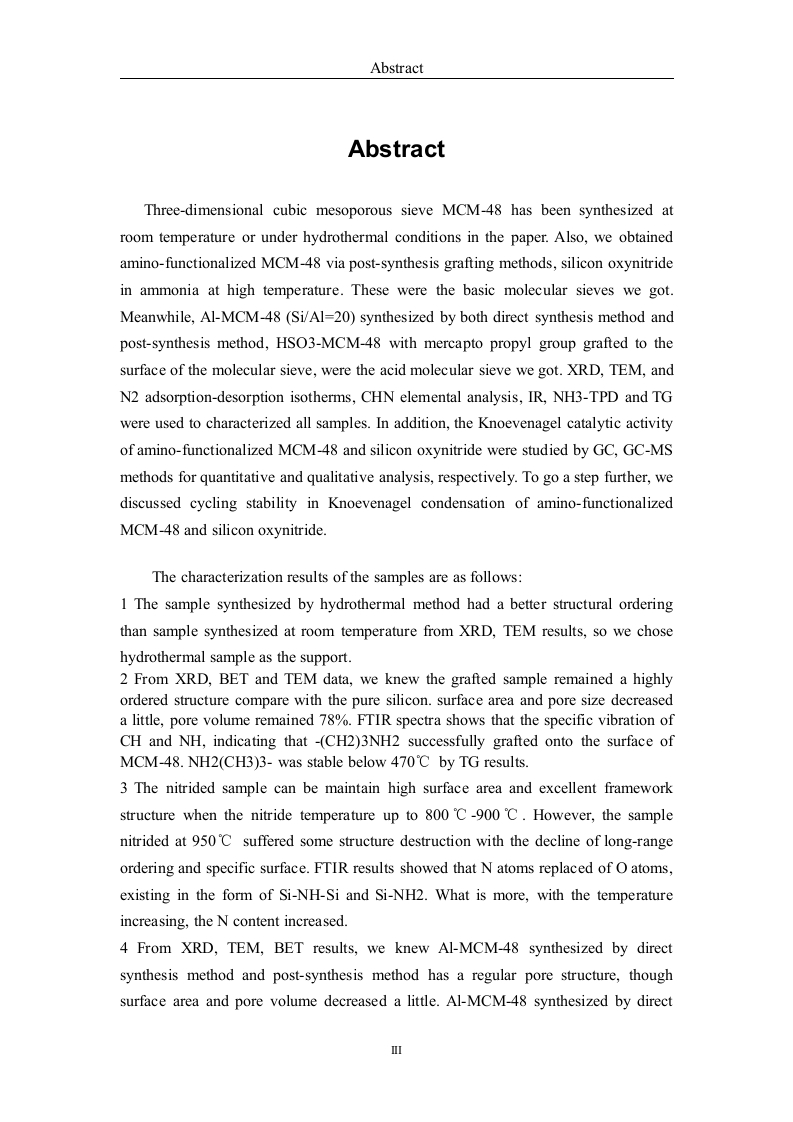 Abstract

Abstract

Three-dimensional cubic mesoporous sieve MCM-48 has been synthesized at room temperature or under hydrothermal conditions in the paper. Also, we obtained amino-functionalized MCM-48 via post-synthesis grafting methods, silicon oxynitride in ammonia at high temperature. These were the basic molecular sieves we got. Meanwhile, Al-MCM-48 (Si/Al=20) synthesized by both direct synthesis method and post-synthesis method, HSO3-MCM-48 with mercapto propyl group grafted to the surface of the molecular sieve, were the acid molecular sieve we got. XRD, TEM, and N2 adsorption-desorption isotherms, CHN elemental analysis, IR, NH3-TPD and TG were used to characterized all samples. In addition, the Knoevenagel catalytic activity of amino-functionalized MCM-48 and silicon oxynitride were studied by GC, GC-MS methods for quantitative and qualitative analysis, respectively. To go a step further, we discussed cycling stability in Knoevenagel condensation of amino-functionalized MCM-48 and silicon oxynitride.

The characterization results of the samples are as follows:
1 The sample synthesized by hydrothermal method had a better structural ordering than sample synthesized at room temperature from XRD, TEM results, so we chose hydrothermal sample as the support.
2 From XRD, BET and TEM data, we knew the grafted sample remained a highly ordered structure compare with the pure silicon. surface area and pore size decreased a little, pore volume remained 78%. FTIR spectra shows that the specific vibration of CH and NH, indicating that -(CH2)3NH2 successfully grafted onto the surface of MCM-48. NH2(CH3)3- was stable below 470℃ by TG results.
3 The nitrided sample can be maintain high surface area and excellent framework structure when the nitride temperature up to 800℃-900℃. However, the sample nitrided at 950℃ suffered some structure destruction with the decline of long-range ordering and specific surface. FTIR results showed that N atoms replaced of O atoms, existing in the form of Si-NH-Si and Si-NH2. What is more, with the temperature increasing, the N content increased.
4 From XRD, TEM, BET results, we knew Al-MCM-48 synthesized by direct synthesis method and post-synthesis method has a regular pore structure, though surface area and pore volume decreased a little. Al-MCM-48 synthesized by direct

III